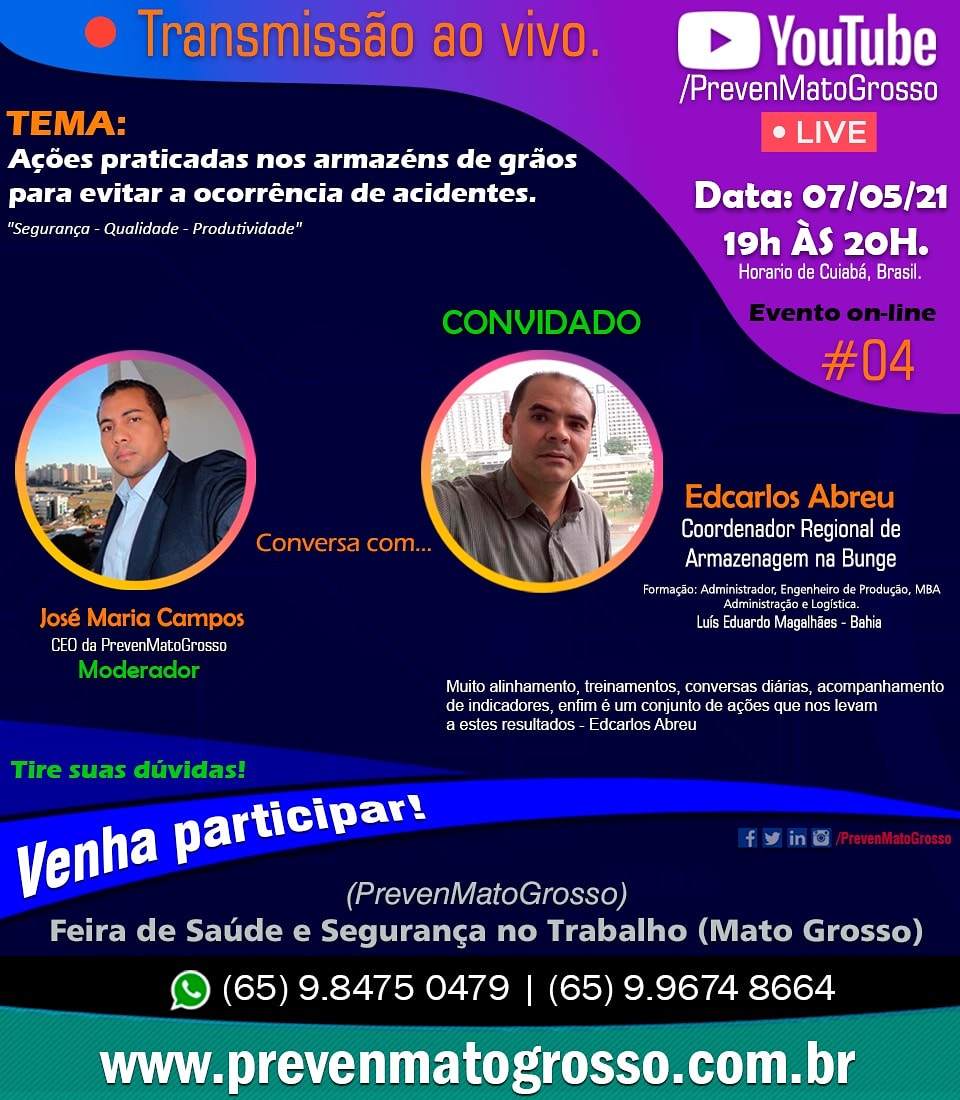 • Transmissão ao vivo.

YouTube
/PrevenMatoGrosso
• LIVE

TEMA:
Ações praticadas nos armazéns de grãos para evitar a ocorrência de acidentes.
"Segurança - Qualidade - Produtividade"

Data: 07/05/21
19h ÀS 20H.
Horario de Cuiabá, Brasil.

Evento on-line
#04

CONVIDADO

Conversa com...

José Maria Campos
CEO da PrevenMatoGrosso
Moderador

Edcarlos Abreu
Coordenador Regional de Armazenagem na Bunge
Formação: Administrador, Engenheiro de Produção, MBA Administração e Logística.
Luís Eduardo Magalhães - Bahia

Muito alinhamento, treinamentos, conversas diárias, acompanhamento de indicadores, enfim é um conjunto de ações que nos levam a estes resultados - Edcarlos Abreu

Tire suas dúvidas!

Venha participar!

/PrevenMatoGrosso

(PrevenMatoGrosso)
Feira de Saúde e Segurança no Trabalho (Mato Grosso)

(65) 9.8475 0479 | (65) 9.9674 8664

www.prevenmatogrosso.com.br